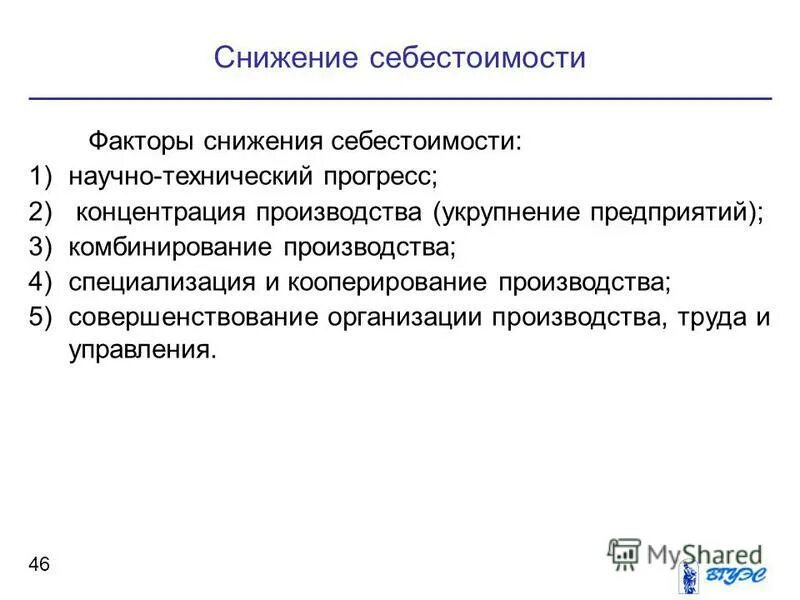 Снижение себестоимости

Факторы снижения себестоимости:
1) научно-технический прогресс;
2) концентрация производства (укрупнение предприятий);
3) комбинирование производства;
4) специализация и кооперирование производства;
5) совершенствование организации производства, труда и управления.

46

MyShared

ВГУЭС